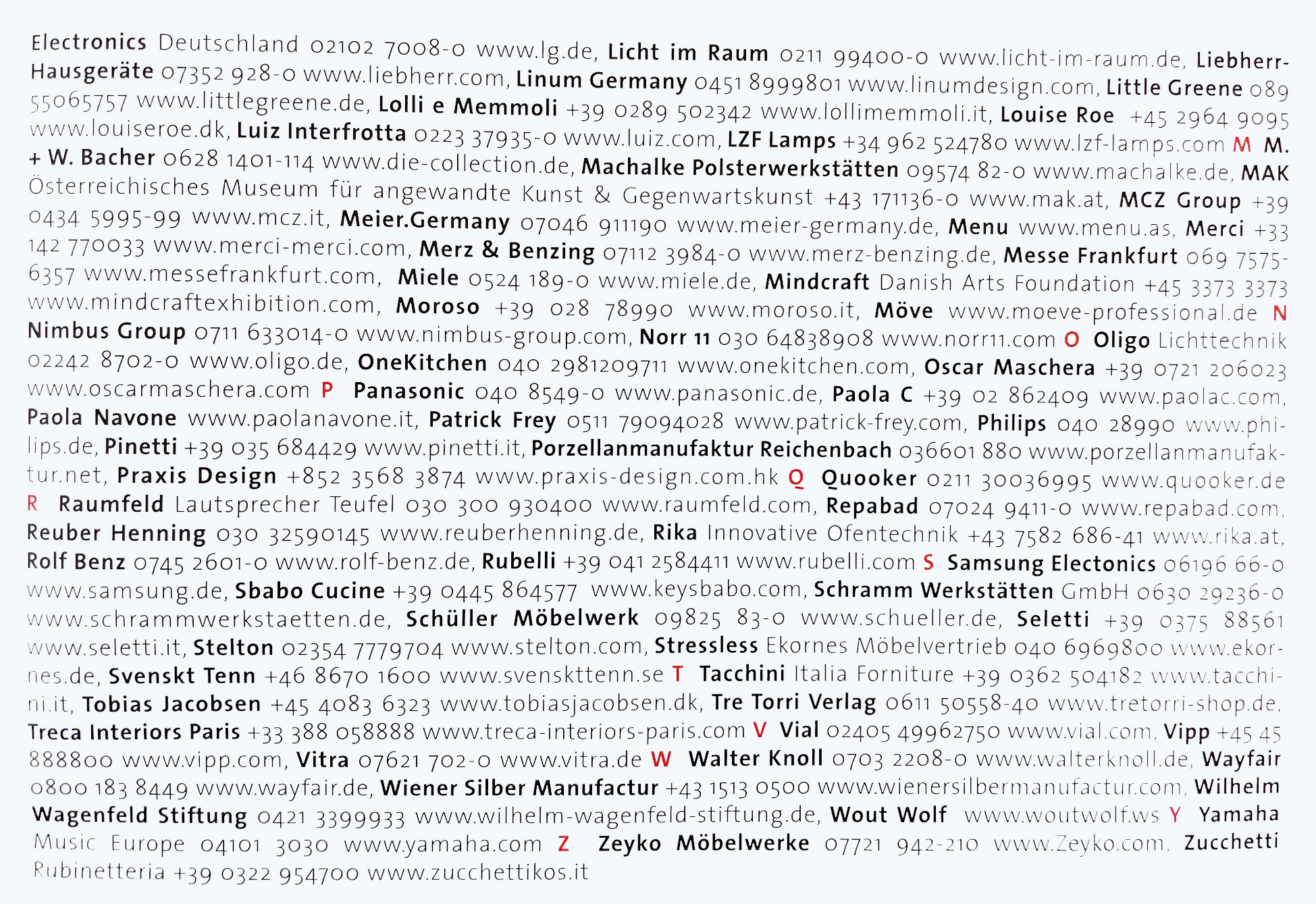 Electronics Deutschland 02102 7008-0 www.lg.de, Licht im Raum 0211 99400-0 www.licht-im-raum.de, Liebherr-Hausgeräte 07352 928-0 www.liebherr.com, Linum Germany 0451 8999801 www.linumdesign.com, Little Greene 089 55065757 www.littlegreene.de, Lolli e Memmoli +39 0289 502342 www.lollimemmoli.it, Louise Roe +45 2964 9095 www.louiseroe.dk, Luiz Interfrotta 0223 37935-0 www.luiz.com, LZF Lamps +34 962 524780 www.lzf-lamps.com M M. + W. Bacher 0628 1401-114 www.die-collection.de, Machalke Polsterwerkstätten 09574 82-0 www.machalke.de, MAK Österreichisches Museum für angewandte Kunst & Gegenwartskunst +43 171136-0 www.mak.at, MCZ Group +39 0434 5995-99 www.mcz.it, Meier.Germany 07046 911190 www.meier-germany.de, Menu www.menu.as, Merci +33 142 770033 www.merci-merci.com, Merz & Benzing 07112 3984-0 www.merz-benzing.de, Messe Frankfurt 069 7575-6357 www.messefrankfurt.com, Miele 0524 189-0 www.miele.de, Mindcraft Danish Arts Foundation +45 3373 3373 www.mindcraftexhibition.com, Moroso +39 028 78990 www.moroso.it, Möve www.moeve-professional.de N Nimbus Group 0711 633014-0 www.nimbus-group.com, Norr 11 030 64838908 www.norr11.com O Oligo Lichttechnik 02242 8702-0 www.oligo.de, OneKitchen 040 2981209711 www.onekitchen.com, Oscar Maschera +39 0721 206023 www.oscarmaschera.com P Panasonic 040 8549-0 www.panasonic.de, Paola C +39 02 862409 www.paolac.com, Paola Navone www.paolanavone.it, Patrick Frey 0511 79094028 www.patrick-frey.com, Philips 040 28990 www.philips.de, Pinetti +39 035 684429 www.pinetti.it, Porzellanmanufaktur Reichenbach 036601 880 www.porzellanmanufaktur.net, Praxis Design +852 3568 3874 www.praxis-design.com.hk Q Quooker 0211 30036995 www.quooker.de R Raumfeld Lautsprecher Teufel 030 300 930400 www.raumfeld.com, Repabad 07024 9411-0 www.repabad.com, Reuber Henning 030 32590145 www.reuberhenning.de, Rika Innovative Ofentechnik +43 7582 686-41 www.rika.at, Rolf Benz 0745 2601-0 www.rolf-benz.de, Rubelli +39 041 2584411 www.rubelli.com S Samsung Electonics 06196 66-0 www.samsung.de, Sbabo Cucine +39 0445 864577 www.keysbabo.com, Schramm Werkstätten GmbH 0630 29236-0 www.schrammwerkstaetten.de, Schüller Möbelwerk 09825 83-0 www.schueller.de, Seletti +39 0375 88561 www.seletti.it, Stelton 02354 7779704 www.stelton.com, Stressless Ekornes Möbelvertrieb 040 6969800 www.ekornes.de, Svenskt Tenn +46 8670 1600 www.svenskttenn.se T Tacchini Italia Forniture +39 0362 504182 www.tacchini.it, Tobias Jacobsen +45 4083 6323 www.tobiasjacobsen.dk, Tre Torri Verlag 0611 50558-40 www.tretorri-shop.de, Treca Interiors Paris +33 388 058888 www.treca-interiors-paris.com V Vial 02405 49962750 www.vial.com, Vipp +45 45 888800 www.vipp.com, Vitra 07621 702-0 www.vitra.de W Walter Knoll 0703 2208-0 www.walterknoll.de, Wayfair 0800 183 8449 www.wayfair.de, Wiener Silber Manufactur +43 1513 0500 www.wienersilbermanufactur.com, Wilhelm Wagenfeld Stiftung 0421 3399933 www.wilhelm-wagenfeld-stiftung.de, Wout Wolf www.woutwolf.ws Y Yamaha Music Europe 04101 3030 www.yamaha.com Z Zeyko Möbelwerke 07721 942-210 www.Zeyko.com, Zucchetti Rubinetteria +39 0322 954700 www.zucchettikos.it